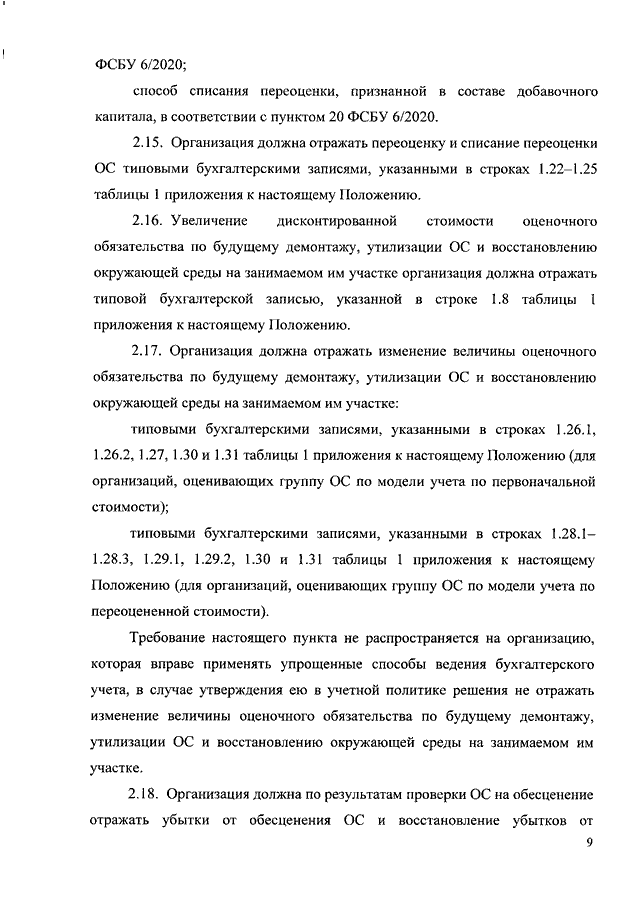 ФСБУ 6/2020;

способ списания переоценки, признанной в составе добавочного капитала, в соответствии с пунктом 20 ФСБУ 6/2020.

2.15. Организация должна отражать переоценку и списание переоценки ОС типовыми бухгалтерскими записями, указанными в строках 1.22–1.25 таблицы 1 приложения к настоящему Положению.

2.16. Увеличение дисконтированной стоимости оценочного обязательства по будущему демонтажу, утилизации ОС и восстановлению окружающей среды на занимаемом им участке организация должна отражать типовой бухгалтерской записью, указанной в строке 1.8 таблицы 1 приложения к настоящему Положению.

2.17. Организация должна отражать изменение величины оценочного обязательства по будущему демонтажу, утилизации ОС и восстановлению окружающей среды на занимаемом им участке:

типовыми бухгалтерскими записями, указанными в строках 1.26.1, 1.26.2, 1.27, 1.30 и 1.31 таблицы 1 приложения к настоящему Положению (для организаций, оценивающих группу ОС по модели учета по первоначальной стоимости);

типовыми бухгалтерскими записями, указанными в строках 1.28.1–1.28.3, 1.29.1, 1.29.2, 1.30 и 1.31 таблицы 1 приложения к настоящему Положению (для организаций, оценивающих группу ОС по модели учета по переоцененной стоимости).

Требование настоящего пункта не распространяется на организацию, которая вправе применять упрощенные способы ведения бухгалтерского учета, в случае утверждения ею в учетной политике решения не отражать изменение величины оценочного обязательства по будущему демонтажу, утилизации ОС и восстановлению окружающей среды на занимаемом им участке.

2.18. Организация должна по результатам проверки ОС на обесценение отражать убытки от обесценения ОС и восстановление убытков от

9